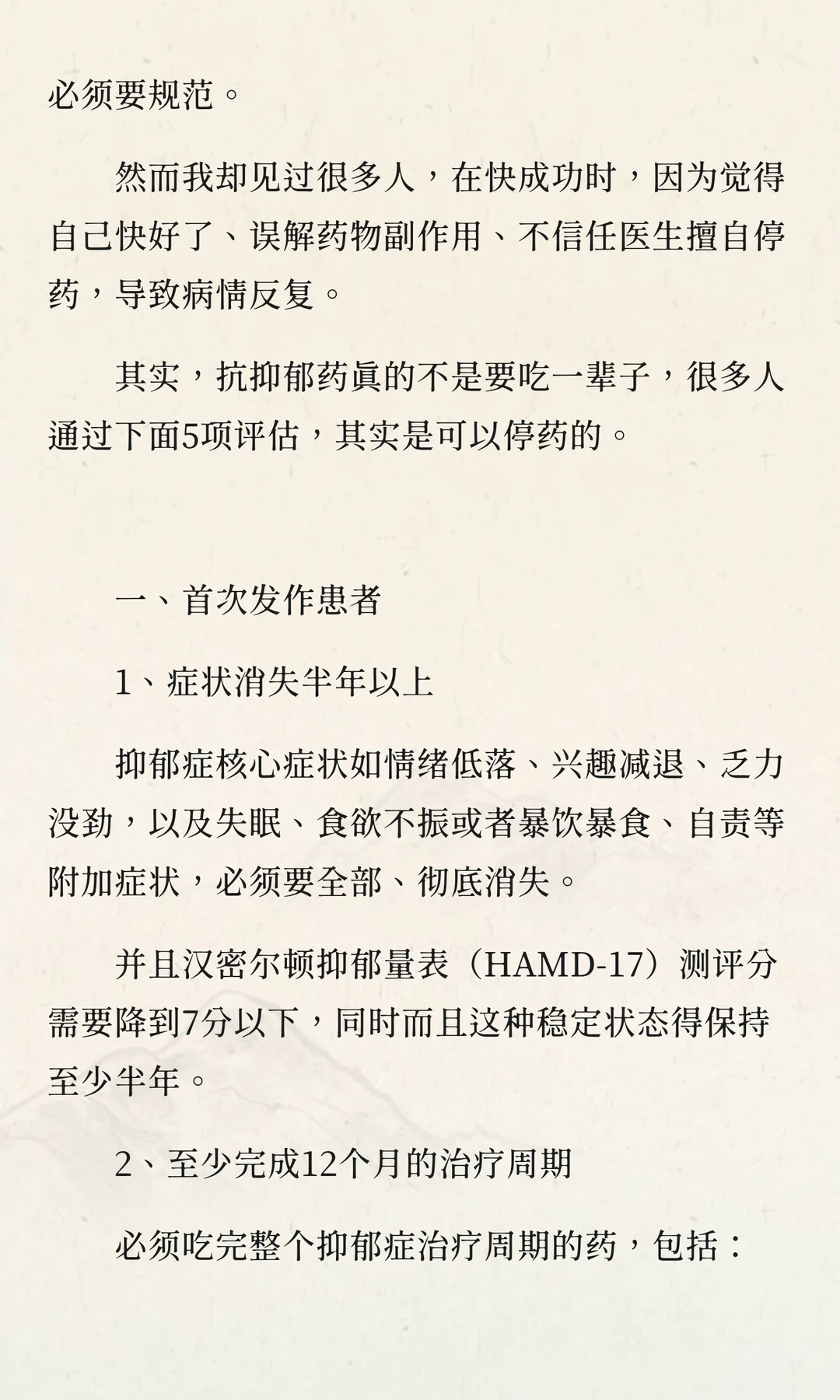 必须要规范。

然而我却见过很多人，在快成功时，因为觉得自己快好了、误解药物副作用、不信任医生擅自停药，导致病情反复。

其实，抗抑郁药真的不是要吃一辈子，很多人通过下面5项评估，其实是可以停药的。

一、首次发作患者

1、症状消失半年以上

抑郁症核心症状如情绪低落、兴趣减退、乏力没劲，以及失眠、食欲不振或者暴饮暴食、自责等附加症状，必须要全部、彻底消失。

并且汉密尔顿抑郁量表（HAMD-17）测评分需要降到7分以下，同时而且这种稳定状态得保持至少半年。

2、至少完成12个月的治疗周期

必须吃完整个抑郁症治疗周期的药，包括：